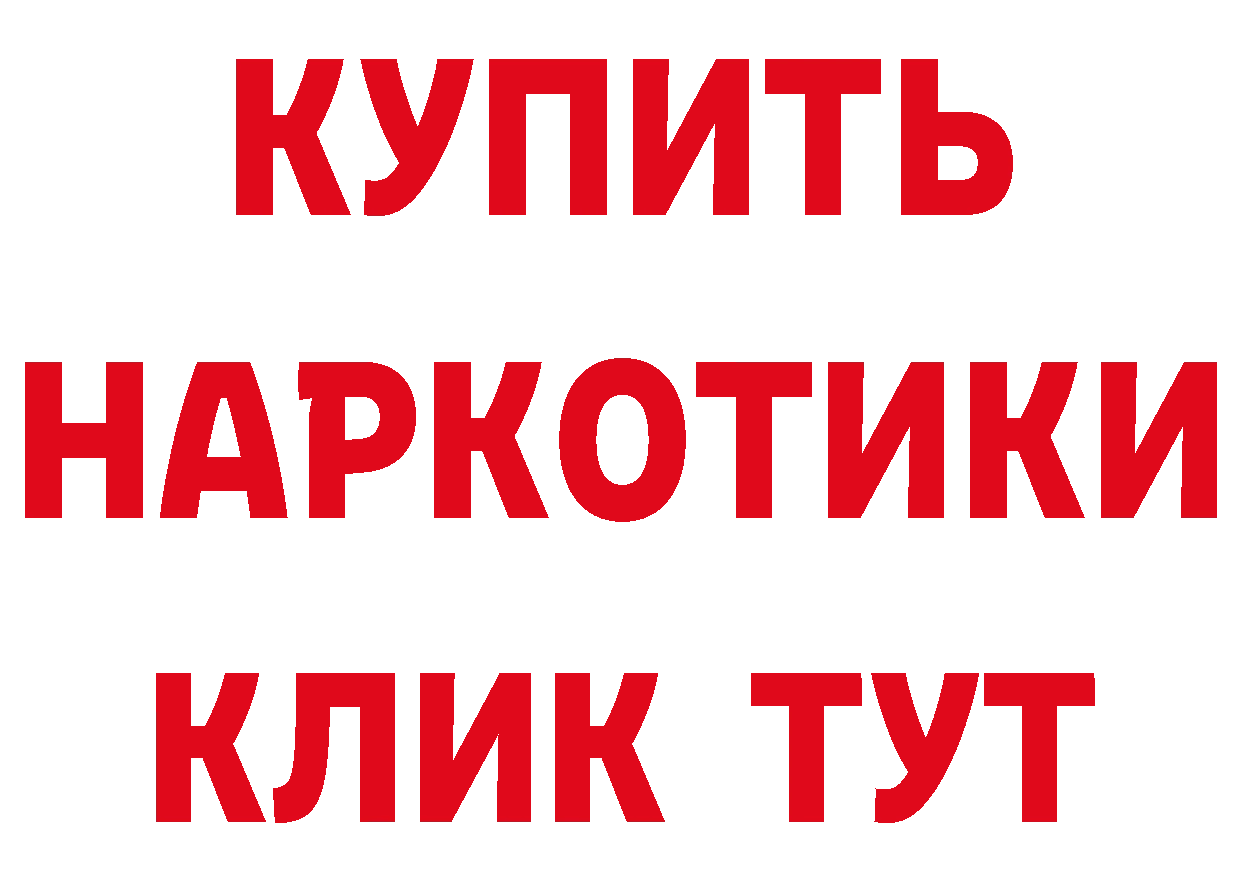 КУПИТЬ НАРКОТИКИ КЛИК ТУТ